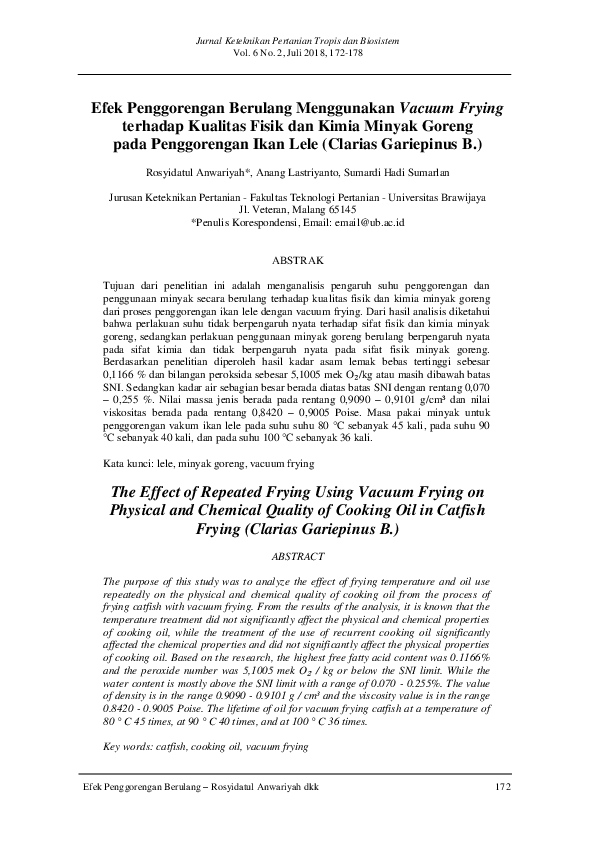 Jurnal Keteknikan Pertanian Tropis dan Biosistem
Vol. 6 No. 2, Juli 2018, 172-178

Efek Penggorengan Berulang Menggunakan Vacuum Frying terhadap Kualitas Fisik dan Kimia Minyak Goreng pada Penggorengan Ikan Lele (Clarias Gariepinus B.)

Rosyidatul Anwariyah*, Anang Lastriyanto, Sumardi Hadi Sumarlan

Jurusan Keteknikan Pertanian - Fakultas Teknologi Pertanian - Universitas Brawijaya
Jl. Veteran, Malang 65145
*Penulis Korespondensi, Email: email@ub.ac.id

ABSTRAK

Tujuan dari penelitian ini adalah menganalisis pengaruh suhu penggorengan dan penggunaan minyak secara berulang terhadap kualitas fisik dan kimia minyak goreng dari proses penggorengan ikan lele dengan vacuum frying. Dari hasil analisis diketahui bahwa perlakuan suhu tidak berpengaruh nyata terhadap sifat fisik dan kimia minyak goreng, sedangkan perlakuan penggunaan minyak goreng berulang berpengaruh nyata pada sifat kimia dan tidak berpengaruh nyata pada sifat fisik minyak goreng. Berdasarkan penelitian diperoleh hasil kadar asam lemak bebas tertinggi sebesar 0,1166 % dan bilangan peroksida sebesar 5,1005 mek $O_2$/kg atau masih dibawah batas SNI. Sedangkan kadar air sebagian besar berada diatas batas SNI dengan rentang 0,070 – 0,255 %. Nilai massa jenis berada pada rentang 0,9090 – 0,9101 g/cm³ dan nilai viskositas berada pada rentang 0,8420 – 0,9005 Poise. Masa pakai minyak untuk penggorengan vakum ikan lele pada suhu suhu 80 °C sebanyak 45 kali, pada suhu 90 °C sebanyak 40 kali, dan pada suhu 100 °C sebanyak 36 kali.

Kata kunci: lele, minyak goreng, vacuum frying

The Effect of Repeated Frying Using Vacuum Frying on Physical and Chemical Quality of Cooking Oil in Catfish Frying (Clarias Gariepinus B.)

ABSTRACT

The purpose of this study was to analyze the effect of frying temperature and oil use repeatedly on the physical and chemical quality of cooking oil from the process of frying catfish with vacuum frying. From the results of the analysis, it is known that the temperature treatment did not significantly affect the physical and chemical properties of cooking oil, while the treatment of the use of recurrent cooking oil significantly affected the chemical properties and did not significantly affect the physical properties of cooking oil. Based on the research, the highest free fatty acid content was 0.1166% and the peroxide number was 5,1005 mek $O_2$ / kg or below the SNI limit. While the water content is mostly above the SNI limit with a range of 0.070 - 0.255%. The value of density is in the range 0.9090 - 0.9101 g / cm³ and the viscosity value is in the range 0.8420 - 0.9005 Poise. The lifetime of oil for vacuum frying catfish at a temperature of 80 ° C 45 times, at 90 ° C 40 times, and at 100 ° C 36 times.

Key words: catfish, cooking oil, vacuum frying

Efek Penggorengan Berulang – Rosyidatul Anwariyah dkk 172